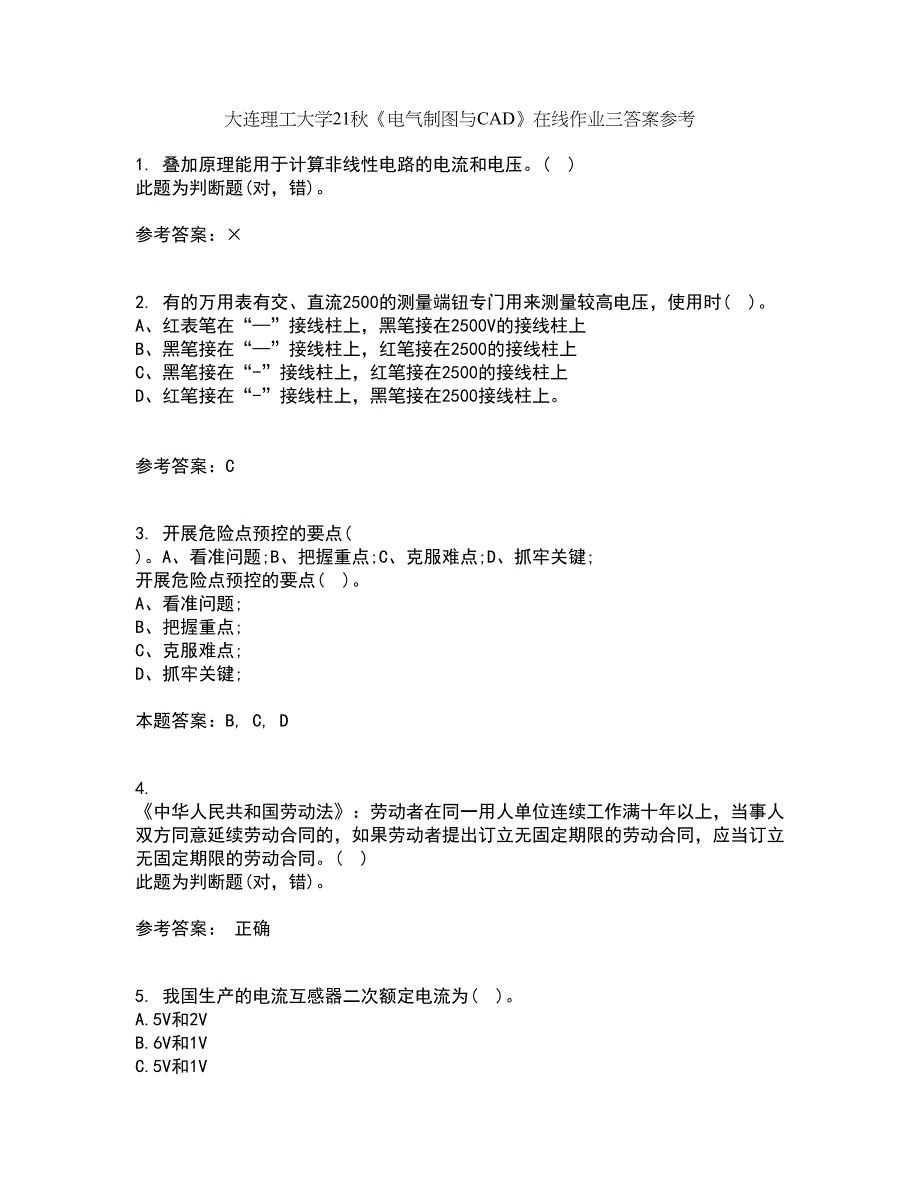 大连理工大学21秋《电气制图与CAD》在线作业三答案参考

1. 叠加原理能用于计算非线性电路的电流和电压。( )
此题为判断题(对，错)。

参考答案：×

2. 有的万用表有交、直流2500的测量端钮专门用来测量较高电压，使用时( )。
A、红表笔在“—”接线柱上，黑笔接在2500V的接线柱上
B、黑笔接在“—”接线柱上，红笔接在2500的接线柱上
C、黑笔接在“-”接线柱上，红笔接在2500的接线柱上
D、红笔接在“-”接线柱上，黑笔接在2500接线柱上。

参考答案：C

3. 开展危险点预控的要点( )。A、看准问题;B、把握重点;C、克服难点;D、抓牢关键;
开展危险点预控的要点( )。
A、看准问题;
B、把握重点;
C、克服难点;
D、抓牢关键;

本题答案：B, C, D

4. 《中华人民共和国劳动法》：劳动者在同一用人单位连续工作满十年以上，当事人双方同意延续劳动合同的，如果劳动者提出订立无固定期限的劳动合同，应当订立无固定期限的劳动合同。( )
此题为判断题(对，错)。

参考答案： 正确

5. 我国生产的电流互感器二次额定电流为( )。
A.5V和2V
B.6V和1V
C.5V和1V